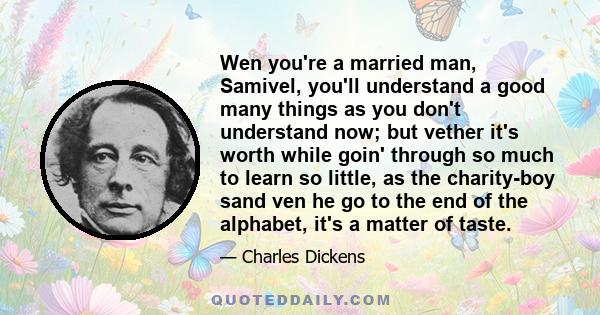 Wen you're a married man, Samivel, you'll understand a good many things as you don't understand now; but vether it's worth while goin' through so much to learn so little, as the charity-boy sand ven he go to the end of the alphabet, it's a matter of taste.

— Charles Dickens

QUOTEDDAILY.COM